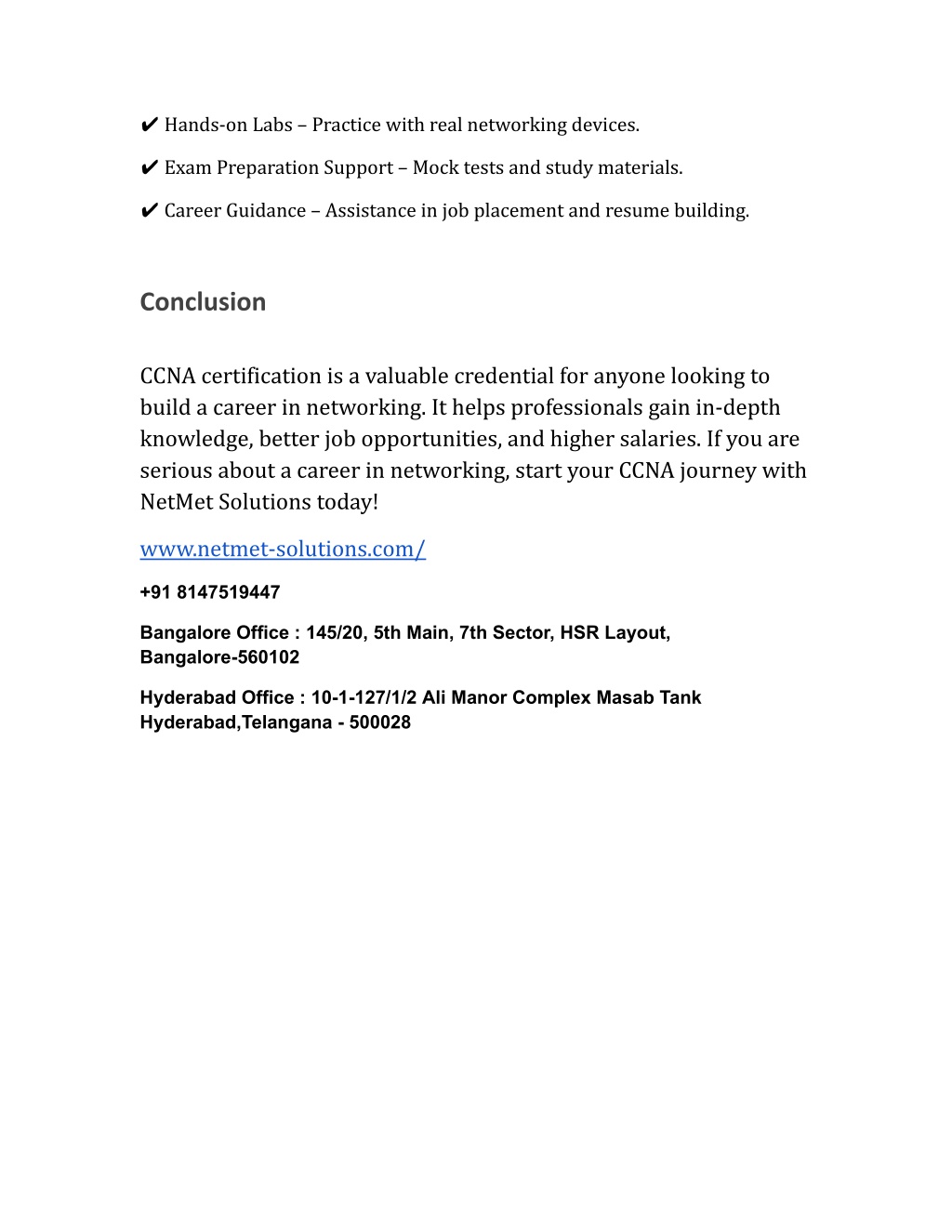 ✔ Hands-on Labs – Practice with real networking devices.

✔ Exam Preparation Support – Mock tests and study materials.

✔ Career Guidance – Assistance in job placement and resume building.

Conclusion

CCNA certification is a valuable credential for anyone looking to build a career in networking. It helps professionals gain in-depth knowledge, better job opportunities, and higher salaries. If you are serious about a career in networking, start your CCNA journey with NetMet Solutions today!

www.netmet-solutions.com/

+91 8147519447

Bangalore Office : 145/20, 5th Main, 7th Sector, HSR Layout, Bangalore-560102

Hyderabad Office : 10-1-127/1/2 Ali Manor Complex Masab Tank Hyderabad,Telangana - 500028